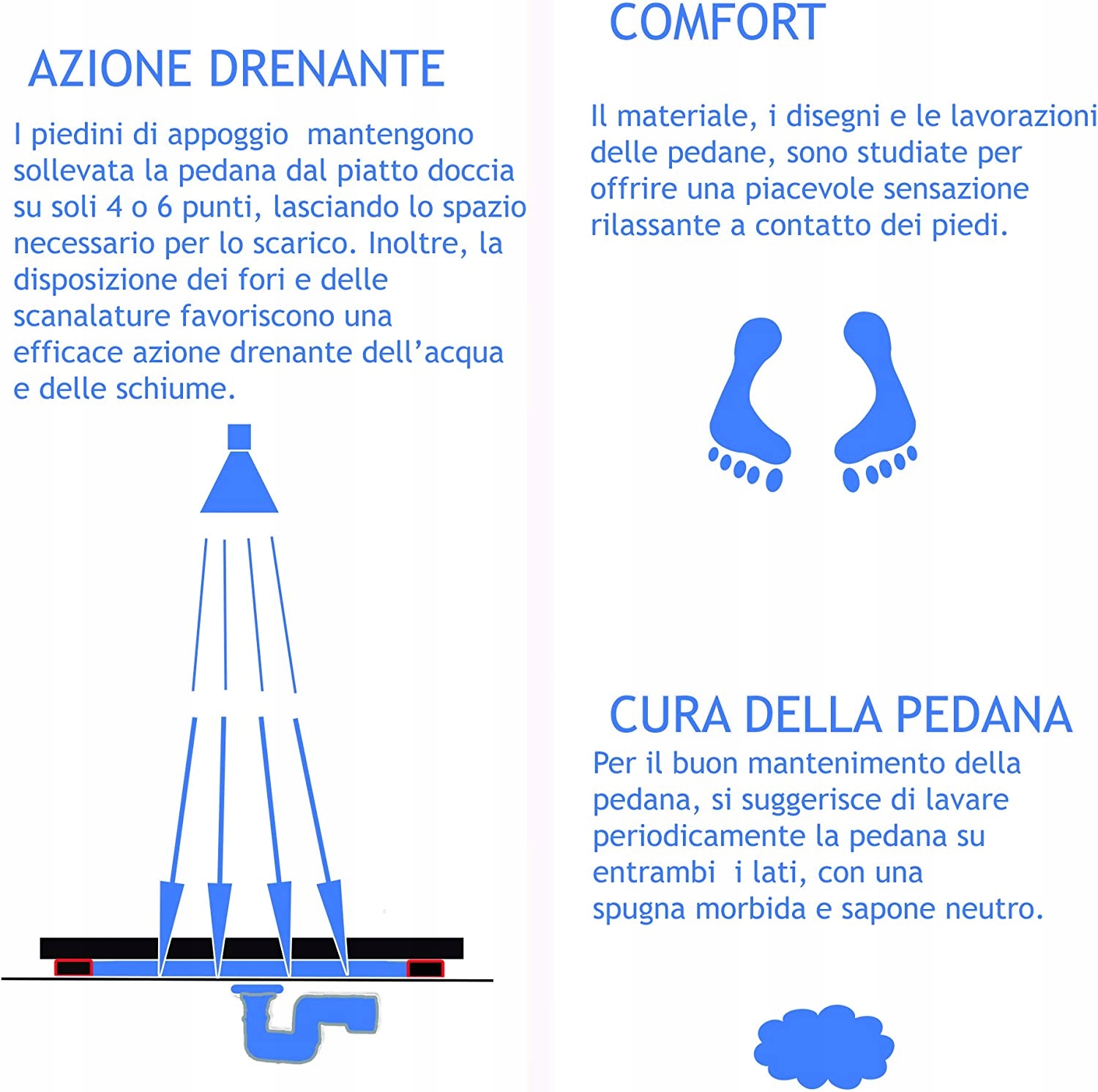 AZIONE DRENANTE

I piedini di appoggio mantengono sollevata la pedana dal piatto doccia su soli 4 o 6 punti, lasciando lo spazio necessario per lo scarico. Inoltre, la disposizione dei fori e delle scanalature favoriscono una efficace azione drenante dell'acqua e delle schiume.

COMFORT

Il materiale, i disegni e le lavorazioni delle pedane, sono studiate per offrire una piacevole sensazione rilassante a contatto dei piedi.

CURA DELLA PEDANA

Per il buon mantenimento della pedana, si suggerisce di lavare periodicamente la pedana su entrambi i lati, con una spugna morbida e sapone neutro.